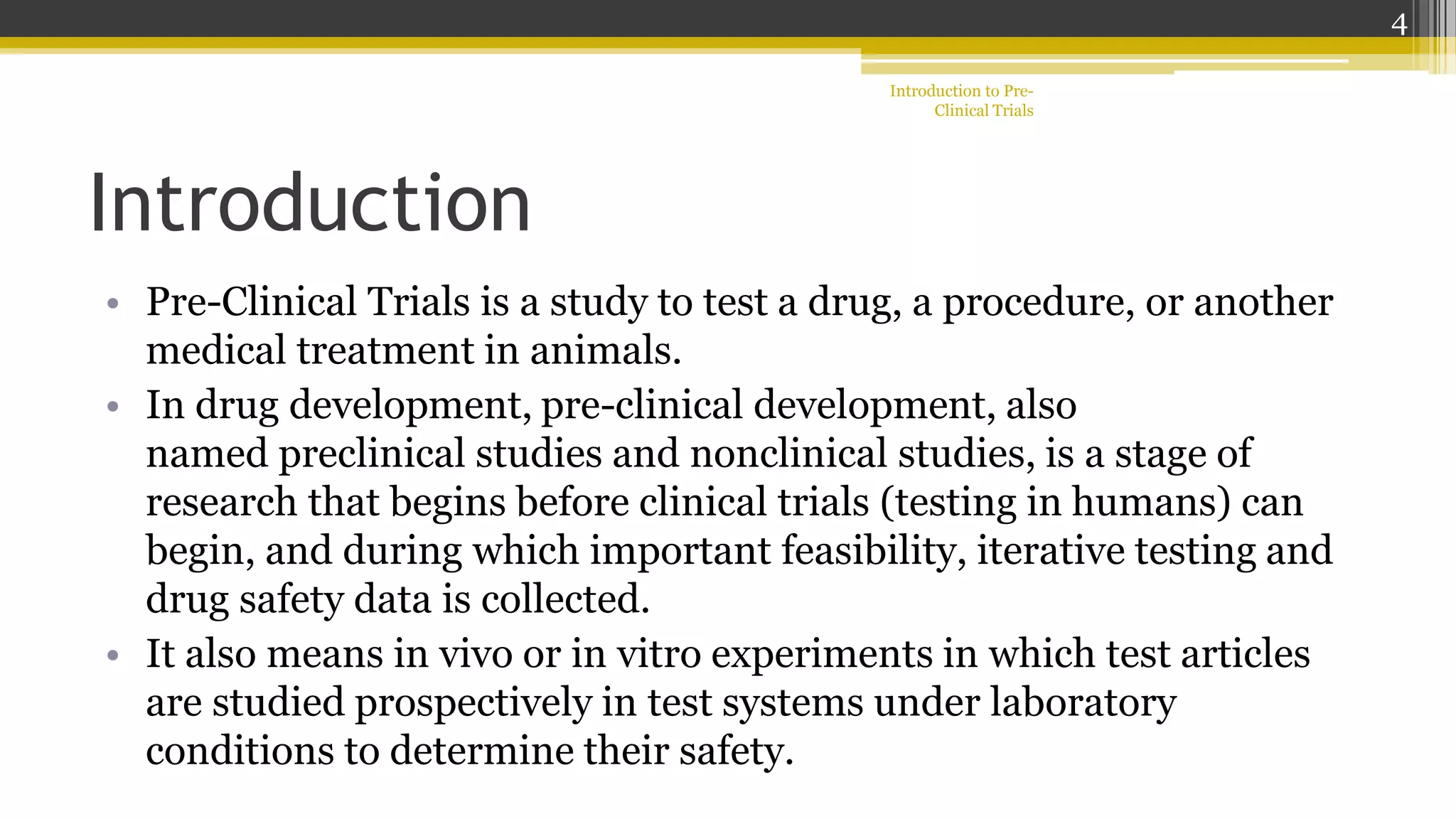 4

Introduction to Pre-Clinical Trials

Introduction

• Pre-Clinical Trials is a study to test a drug, a procedure, or another medical treatment in animals.
• In drug development, pre-clinical development, also named preclinical studies and nonclinical studies, is a stage of research that begins before clinical trials (testing in humans) can begin, and during which important feasibility, iterative testing and drug safety data is collected.
• It also means in vivo or in vitro experiments in which test articles are studied prospectively in test systems under laboratory conditions to determine their safety.